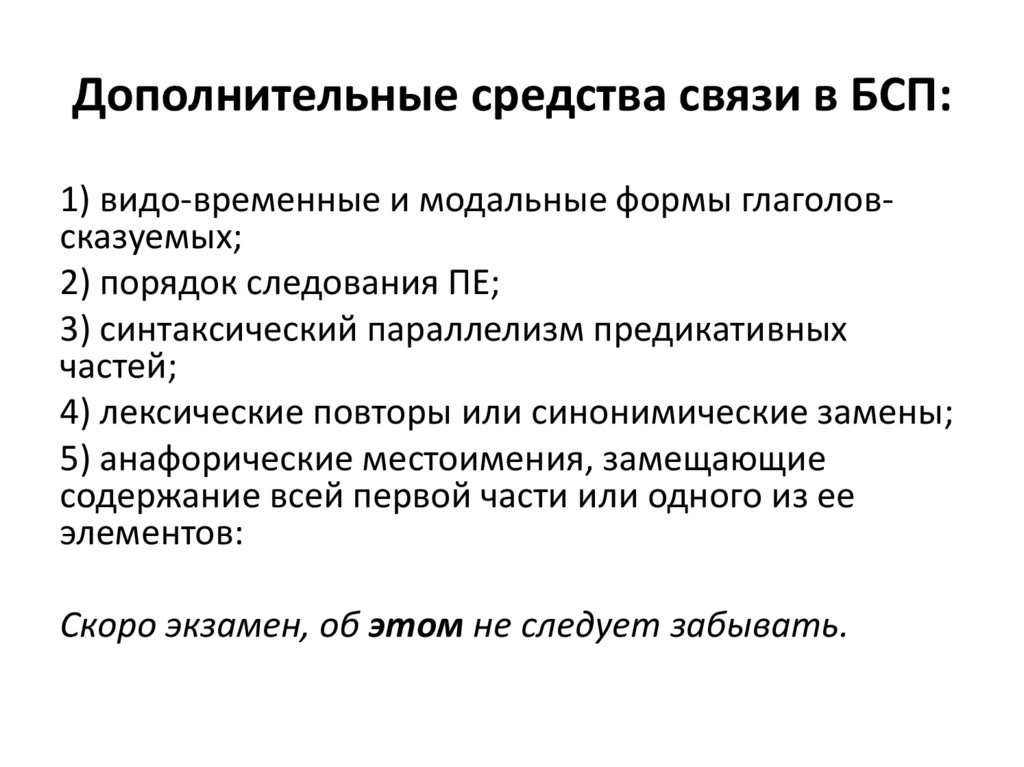 Дополнительные средства связи в БСП:

1) видо-временные и модальные формы глаголов-сказуемых;

2) порядок следования ПЕ;

3) синтаксический параллелизм предикативных частей;

4) лексические повторы или синонимические замены;

5) анафорические местоимения, замещающие содержание всей первой части или одного из ее элементов:

Скоро экзамен, об этом не следует забывать.